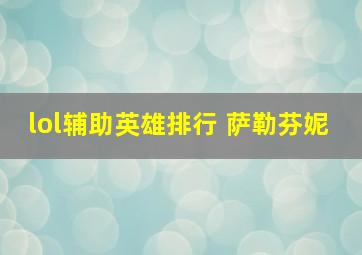 lol辅助英雄排行 萨勒芬妮